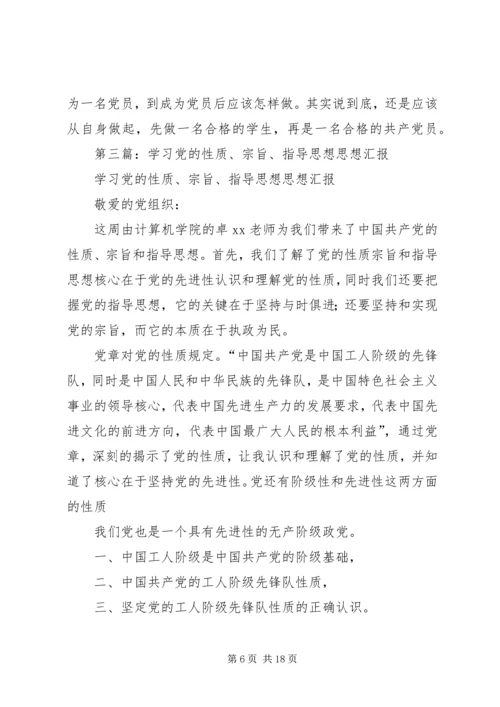 为一名党员，到成为党员后应该怎样做。其实说到底，还是应该从自身做起，先做一名合格的学生，再是一名合格的共产党员。

第三篇：学习党的性质、宗旨、指导思想思想汇报

学习党的性质、宗旨、指导思想思想汇报

敬爱的党组织：

这周由计算机学院的卓 xx 老师为我们带来了中国共产党的性质、宗旨和指导思想。首先，我们了解了党的性质宗旨和指导思想核心在于党的先进性认识和理解党的性质，同时我们还要把握党的指导思想，它的关键在于坚持与时俱进；还要坚持和实现党的宗旨，而它的本质在于执政为民。

党章对党的性质规定。“中国共产党是中国工人阶级的先锋队，同时是中国人民和中华民族的先锋队，是中国特色社会主义事业的领导核心，代表中国先进生产力的发展要求，代表中国先进文化的前进方向，代表中国最广大人民的根本利益”，通过党章，深刻的揭示了党的性质，让我认识和理解了党的性质，并知道了核心在于坚持党的先进性。党还有阶级性和先进性这两方面的性质

我们党也是一个具有先进性的无产阶级政党。

一、中国工人阶级是中国共产党的阶级基础，

二、中国共产党的工人阶级先锋队性质，

三、坚定党的工人阶级先锋队性质的正确认识。

第 6 页 共 18 页